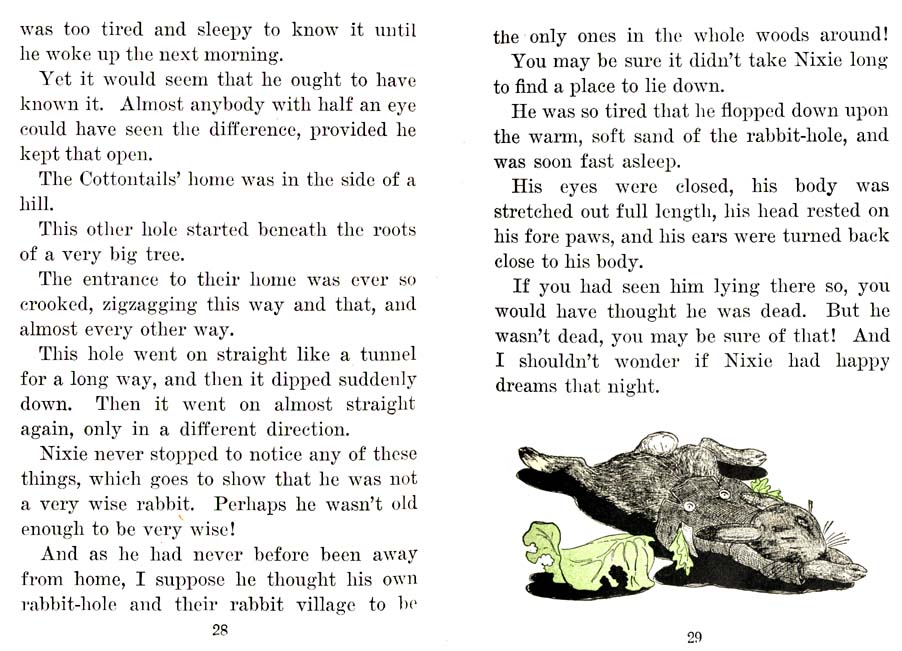 was too tired and sleepy to know it until he woke up the next morning.

Yet it would seem that he ought to have known it. Almost anybody with half an eye could have seen the difference, provided he kept that open.

The Cottontails' home was in the side of a hill.

This other hole started beneath the roots of a very big tree.

The entrance to their home was ever so crooked, zigzagging this way and that, and almost every other way.

This hole went on straight like a tunnel for a long way, and then it dipped suddenly down. Then it went on almost straight again, only in a different direction.

Nixie never stopped to notice any of these things, which goes to show that he was not a very wise rabbit. Perhaps he wasn't old enough to be very wise!

And as he had never before been away from home, I suppose he thought his own rabbit-hole and their rabbit village to be

28

the only ones in the whole woods around!

You may be sure it didn't take Nixie long to find a place to lie down.

He was so tired that he flopped down upon the warm, soft sand of the rabbit-hole, and was soon fast asleep.

His eyes were closed, his body was stretched out full length, his head rested on his fore paws, and his ears were turned back close to his body.

If you had seen him lying there so, you would have thought he was dead. But he wasn't dead, you may be sure of that! And I shouldn't wonder if Nixie had happy dreams that night.

29